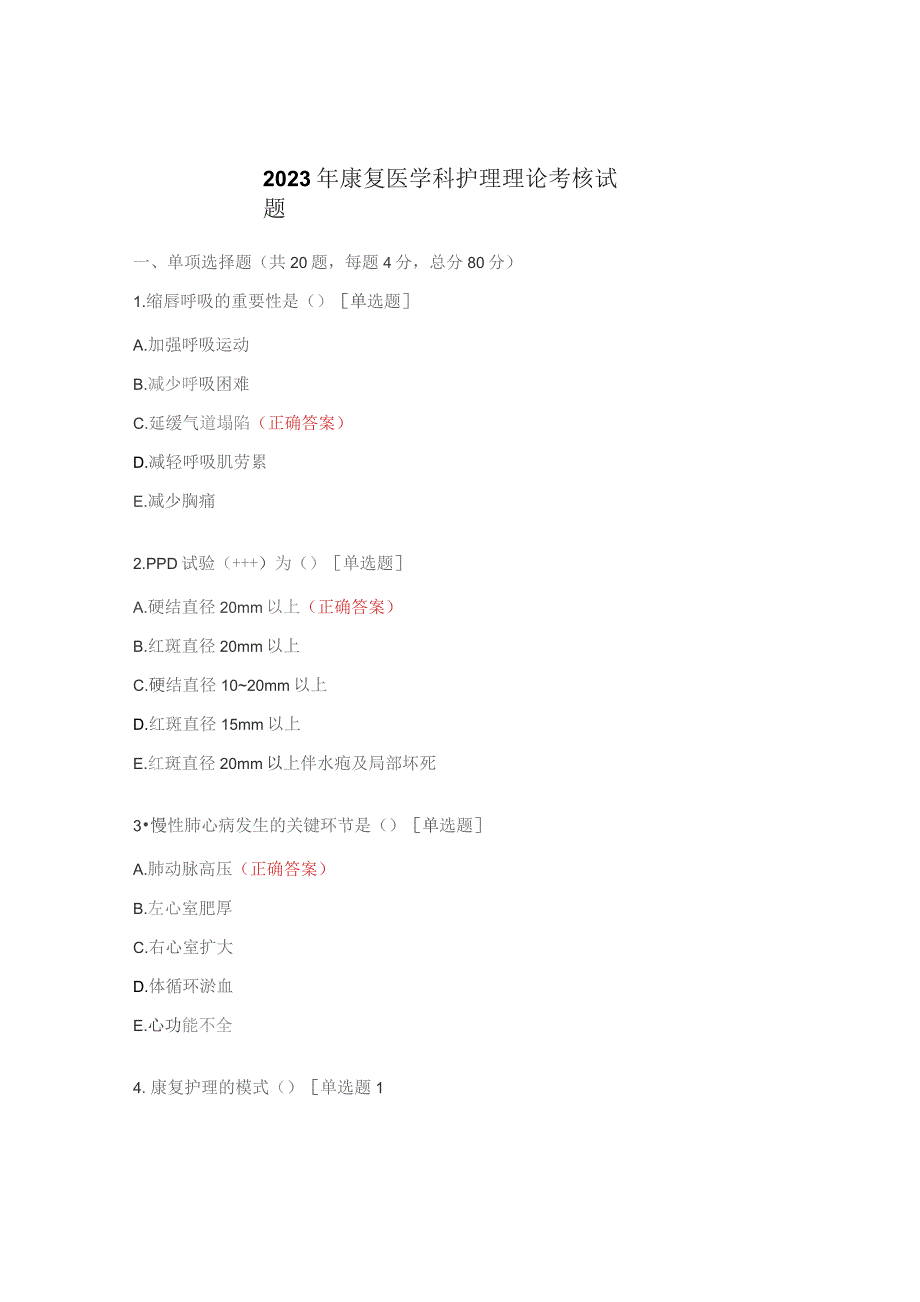 2023年康复医学科护理理论考核试题

一、单项选择题（共20题，每题4分，总分80分）

1.缩唇呼吸的重要性是（）［单选题］

A.加强呼吸运动

B.减少呼吸困难

C.延缓气道塌陷（正确答案）

D.减轻呼吸肌劳累

E.减少胸痛

2.PPD试验（+++）为（）［单选题］

A.硬结直径20mm以上（正确答案）

B.红斑直径20mm以上

C.硬结直径10~20mm以上

D.红斑直径15mm以上

E.红斑直径20mm以上伴水疱及局部坏死

3•慢性肺心病发生的关键环节是（）［单选题］

A.肺动脉高压（正确答案）

B.左心室肥厚

C.右心室扩大

D.体循环淤血

E.心功能不全

4. 康复护理的模式（）［单选题1